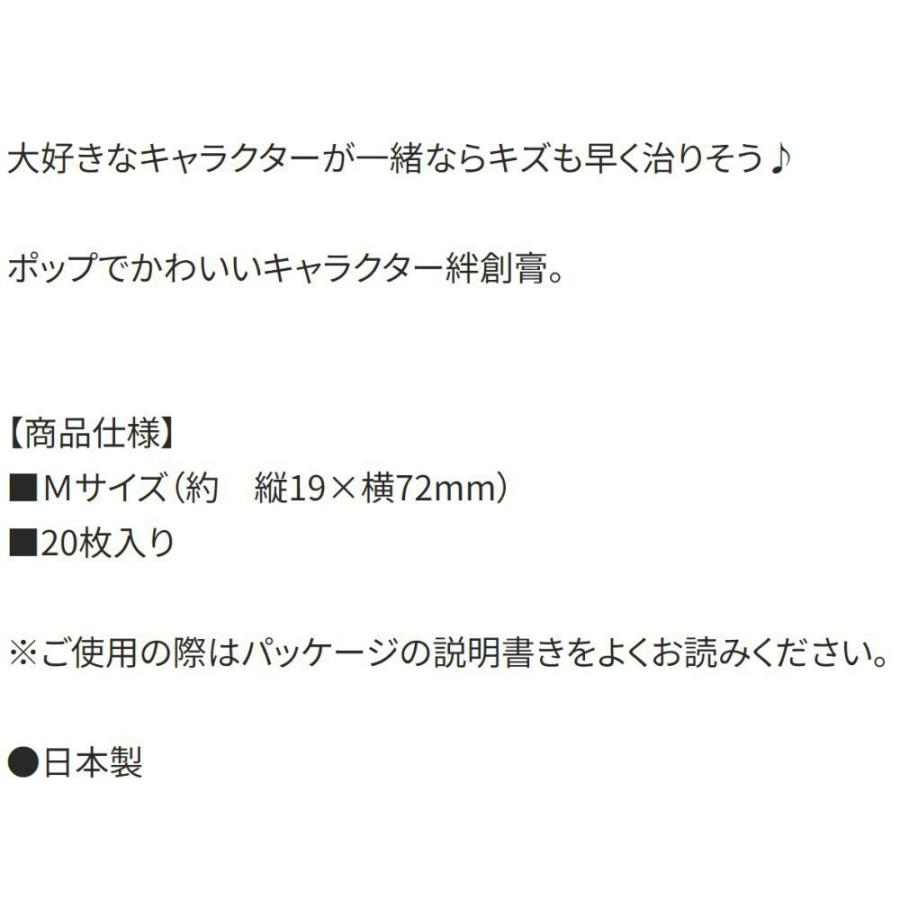 大好きなキャラクターが一緒ならキズも早く治りそう♪

ポップでかわいいキャラクター絆創膏。

【商品仕様】
■Mサイズ（約　縦19×横72mm）
■20枚入り

※ご使用の際はパッケージの説明書きをよくお読みください。

●日本製